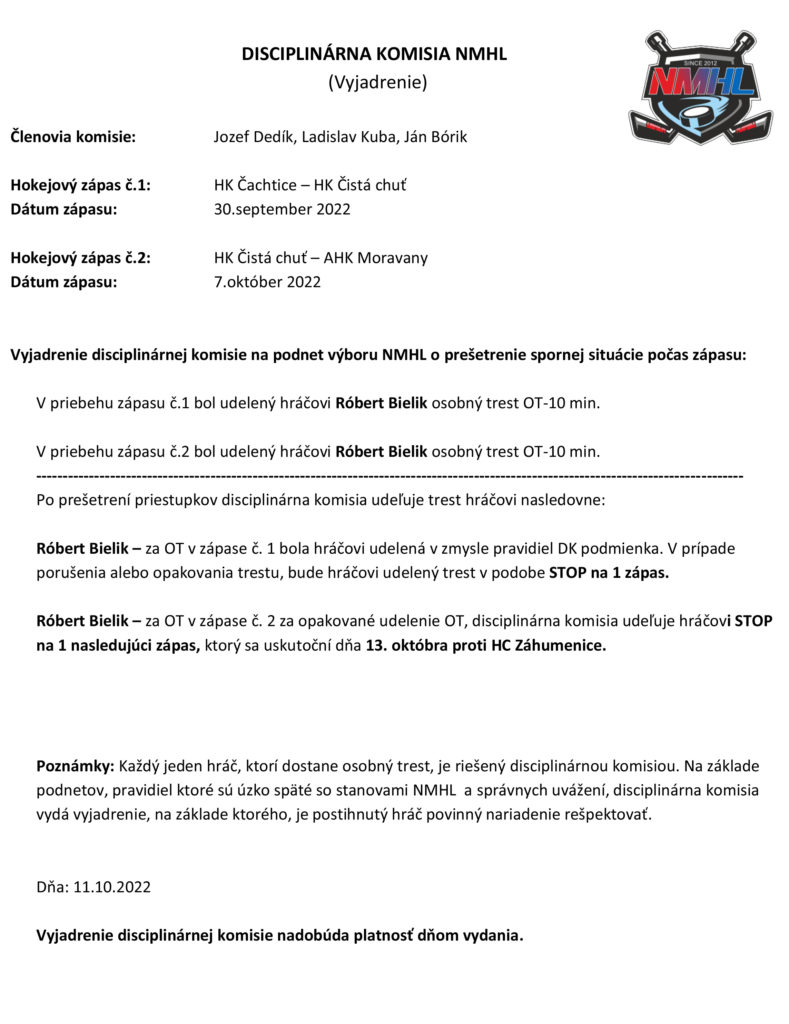 DISCIPLINÁRNA KOMISIA NMHL
(Vyjadrenie)

SINCE 2012
NMHL

Členovia komisie: Jozef Dedík, Ladislav Kuba, Ján Bórik

Hokejový zápas č.1: HK Čachtice – HK Čistá chuť
Dátum zápasu: 30.september 2022

Hokejový zápas č.2: HK Čistá chuť – AHK Moravany
Dátum zápasu: 7.október 2022

Vyjadrenie disciplinárnej komisie na podnet výboru NMHL o prešetrenie spornej situácie počas zápasu:

V priebehu zápasu č.1 bol udelený hráčovi Róbert Bielik osobný trest OT-10 min.

V priebehu zápasu č.2 bol udelený hráčovi Róbert Bielik osobný trest OT-10 min.
------------------------------------------------------------------------------------------------------------------------------------
Po prešetrení priestupkov disciplinárna komisia udeľuje trest hráčovi nasledovne:

Róbert Bielik – za OT v zápase č. 1 bola hráčovi udelená v zmysle pravidiel DK podmienka. V prípade porušenia alebo opakovania trestu, bude hráčovi udelený trest v podobe STOP na 1 zápas.

Róbert Bielik – za OT v zápase č. 2 za opakované udelenie OT, disciplinárna komisia udeľuje hráčovi STOP na 1 nasledujúci zápas, ktorý sa uskutoční dňa 13. októbra proti HC Záhumenice.

Poznámky: Každý jeden hráč, ktorí dostane osobný trest, je riešený disciplinárnou komisiou. Na základe podnetov, pravidiel ktoré sú úzko späté so stanovami NMHL a správnych uvážení, disciplinárna komisia vydá vyjadrenie, na základe ktorého, je postihnutý hráč povinný nariadenie rešpektovať.

Dňa: 11.10.2022

Vyjadrenie disciplinárnej komisie nadobúda platnosť dňom vydania.